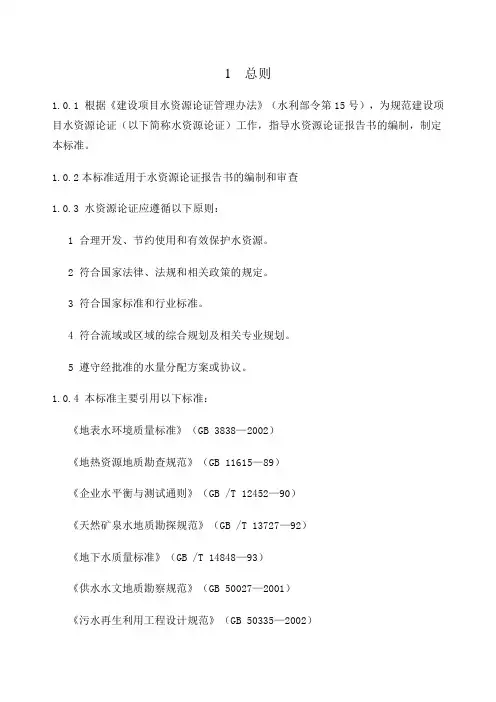 1 总则

1.0.1 根据《建设项目水资源论证管理办法》（水利部令第 15 号），为规范建设项目水资源论证（以下简称水资源论证）工作，指导水资源论证报告书的编制，制定本标准。

1.0.2 本标准适用于水资源论证报告书的编制和审查

1.0.3 水资源论证应遵循以下原则：

1 合理开发、节约使用和有效保护水资源。

2 符合国家法律、法规和相关政策的规定。

3 符合国家标准和行业标准。

4 符合流域或区域的综合规划及相关专业规划。

5 遵守经批准的水量分配方案或协议。

1.0.4 本标准主要引用以下标准：

《地表水环境质量标准》（GB 3838—2002）

《地热资源地质勘查规范》（GB 11615—89）

《企业水平衡与测试通则》（GB /T 12452—90）

《天然矿泉水地质勘探规范》（GB /T 13727—92）

《地下水质量标准》（GB /T 14848—93）

《供水水文地质勘察规范》（GB 50027—2001）

《污水再生利用工程设计规范》（GB 50335—2002）